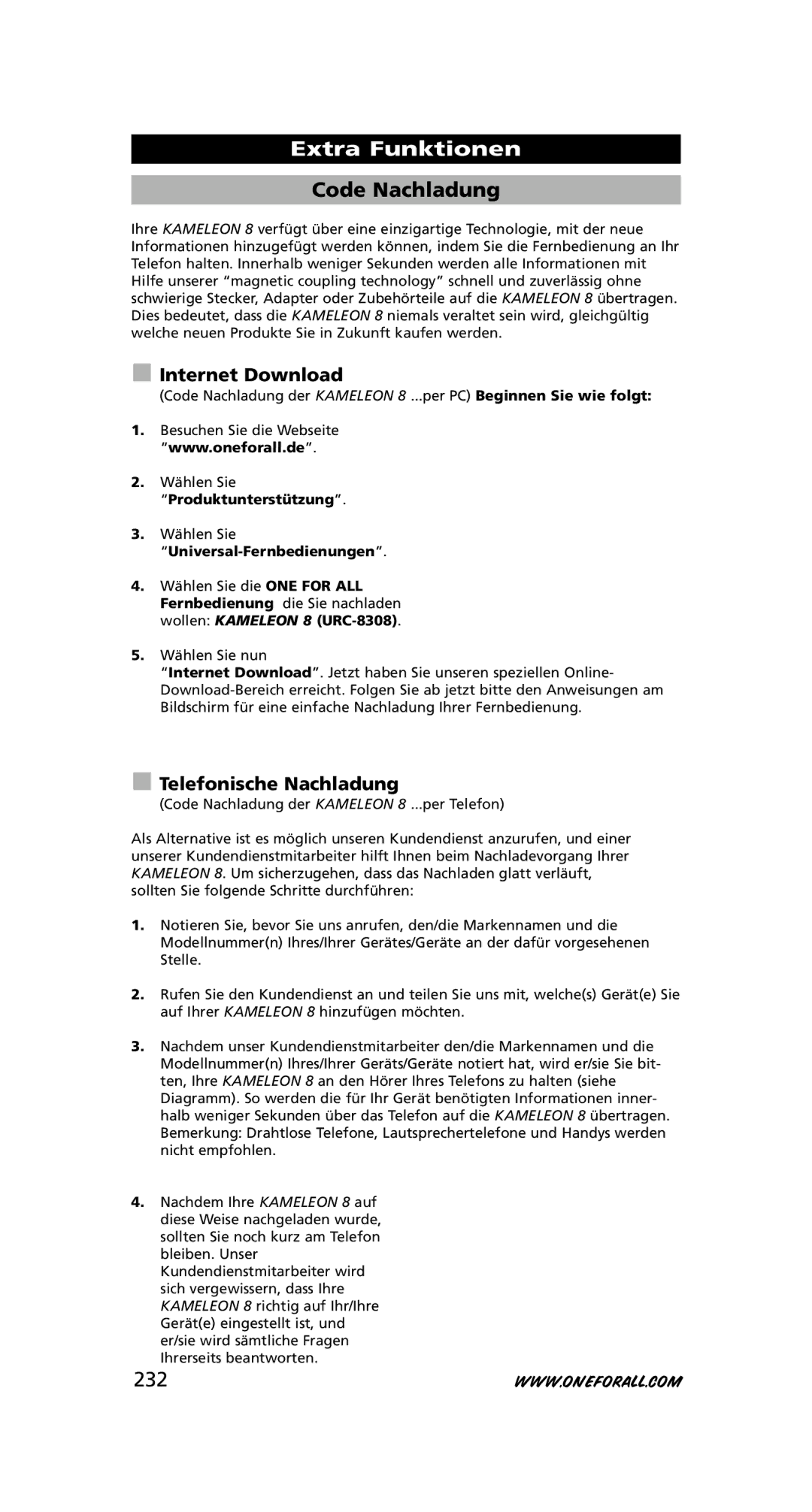 Extra Funktionen

Code Nachladung

Ihre KAMELEON 8 verfügt über eine einzigartige Technologie, mit der neue Informationen hinzugefügt werden können, indem Sie die Fernbedienung an Ihr Telefon halten. Innerhalb weniger Sekunden werden alle Informationen mit Hilfe unserer “magnetic coupling technology” schnell und zuverlässig ohne schwierige Stecker, Adapter oder Zubehörteile auf die KAMELEON 8 übertragen. Dies bedeutet, dass die KAMELEON 8 niemals veraltet sein wird, gleichgültig welche neuen Produkte Sie in Zukunft kaufen werden.

Internet Download
(Code Nachladung der KAMELEON 8 ...per PC) Beginnen Sie wie folgt:

1. Besuchen Sie die Webseite “www.oneforall.de”.

2. Wählen Sie “Produktunterstützung”.

3. Wählen Sie “Universal-Fernbedienungen”.

4. Wählen Sie die ONE FOR ALL Fernbedienung die Sie nachladen wollen: KAMELEON 8 (URC-8308).

5. Wählen Sie nun “Internet Download”. Jetzt haben Sie unseren speziellen Online-Download-Bereich erreicht. Folgen Sie ab jetzt bitte den Anweisungen am Bildschirm für eine einfache Nachladung Ihrer Fernbedienung.

Telefonische Nachladung
(Code Nachladung der KAMELEON 8 ...per Telefon)

Als Alternative ist es möglich unseren Kundendienst anzurufen, und einer unserer Kundendienstmitarbeiter hilft Ihnen beim Nachladevorgang Ihrer KAMELEON 8. Um sicherzugehen, dass das Nachladen glatt verläuft, sollten Sie folgende Schritte durchführen:

1. Notieren Sie, bevor Sie uns anrufen, den/die Markennamen und die Modellnummer(n) Ihres/Ihrer Gerätes/Geräte an der dafür vorgesehenen Stelle.

2. Rufen Sie den Kundendienst an und teilen Sie uns mit, welche(s) Gerät(e) Sie auf Ihrer KAMELEON 8 hinzufügen möchten.

3. Nachdem unser Kundendienstmitarbeiter den/die Markennamen und die Modellnummer(n) Ihres/Ihrer Geräts/Geräte notiert hat, wird er/sie Sie bitten, Ihre KAMELEON 8 an den Hörer Ihres Telefons zu halten (siehe Diagramm). So werden die für Ihr Gerät benötigten Informationen innerhalb weniger Sekunden über das Telefon auf die KAMELEON 8 übertragen. Bemerkung: Drahtlose Telefone, Lautsprechertelefone und Handys werden nicht empfohlen.

4. Nachdem Ihre KAMELEON 8 auf diese Weise nachgeladen wurde, sollten Sie noch kurz am Telefon bleiben. Unser Kundendienstmitarbeiter wird sich vergewissern, dass Ihre KAMELEON 8 richtig auf Ihr/Ihre Gerät(e) eingestellt ist, und er/sie wird sämtliche Fragen Ihrerseits beantworten.

232

WWW.ONEFORALL.COM